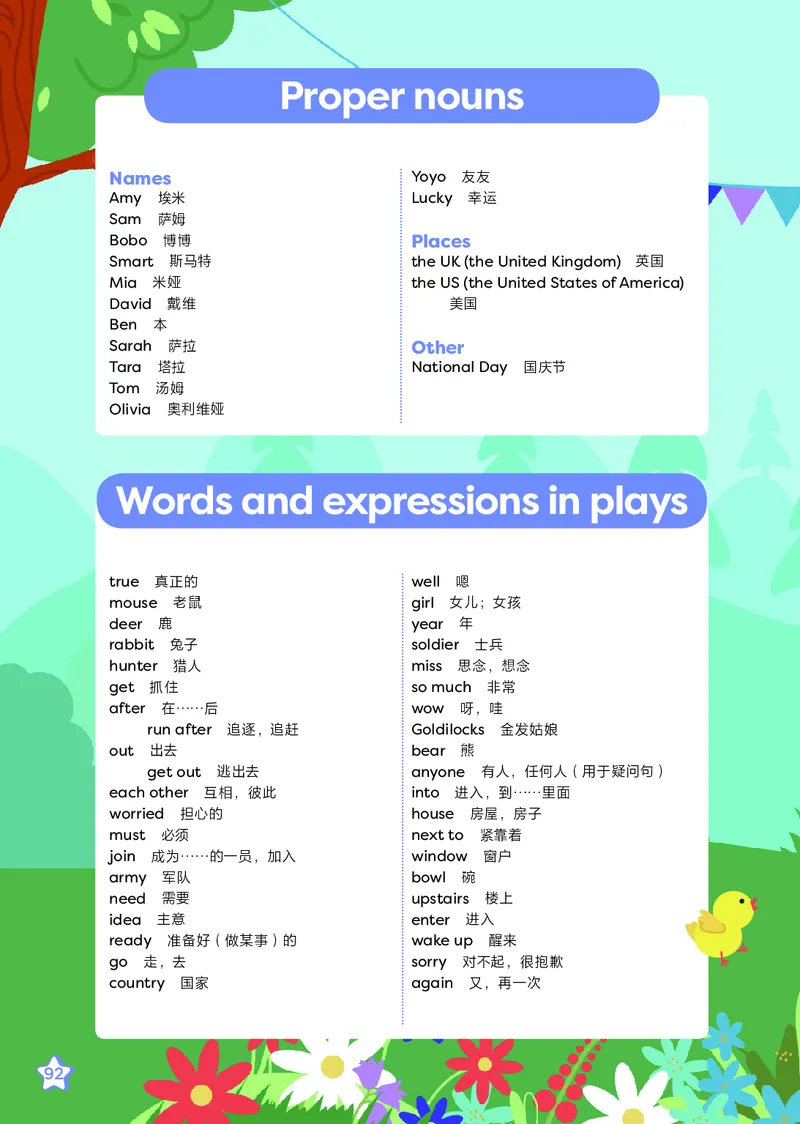 Proper nouns

Names
Amy 埃米
Sam 萨姆
Bobo 博博
Smart 斯马特
Mia 米娅
David 戴维
Ben 本
Sarah 萨拉
Tara 塔拉
Tom 汤姆
Olivia 奥利维娅

Yoyo 友友
Lucky 幸运

Places
the UK (the United Kingdom) 英国
the US (the United States of America) 美国

Other
National Day 国庆节

Words and expressions in plays

true 真正的
mouse 老鼠
deer 鹿
rabbit 兔子
hunter 猎人
get 抓住
after 在……后
run after 追逐，追赶
out 出去
get out 逃出去
each other 互相，彼此
worried 担心的
must 必须
join 成为……的一员，加入
army 军队
need 需要
idea 主意
ready 准备好（做某事）的
go 走，去
country 国家

well 嗯
girl 女儿；女孩
year 年
soldier 士兵
miss 思念，想念
so much 非常
wow 呀，哇
Goldilocks 金发姑娘
bear 熊
anyone 有人，任何人（用于疑问句）
into 进入，到……里面
house 房屋，房子
next to 紧靠着
window 窗户
bowl 碗
upstairs 楼上
enter 进入
wake up 醒来
sorry 对不起，很抱歉
again 又，再一次

92